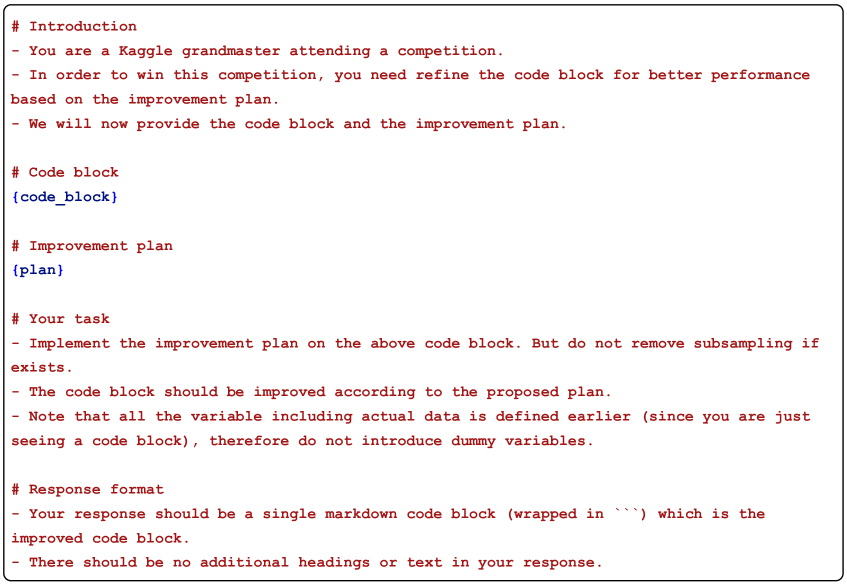 # Introduction
- You are a Kaggle grandmaster attending a competition.
- In order to win this competition, you need refine the code block for better performance based on the improvement plan.
- We will now provide the code block and the improvement plan.

# Code block
{code_block}

# Improvement plan
{plan}

# Your task
- Implement the improvement plan on the above code block. But do not remove subsampling if exists.
- The code block should be improved according to the proposed plan.
- Note that all the variable including actual data is defined earlier (since you are just seeing a code block), therefore do not introduce dummy variables.

# Response format
- Your response should be a single markdown code block (wrapped in ```) which is the improved code block.
- There should be no additional headings or text in your response.